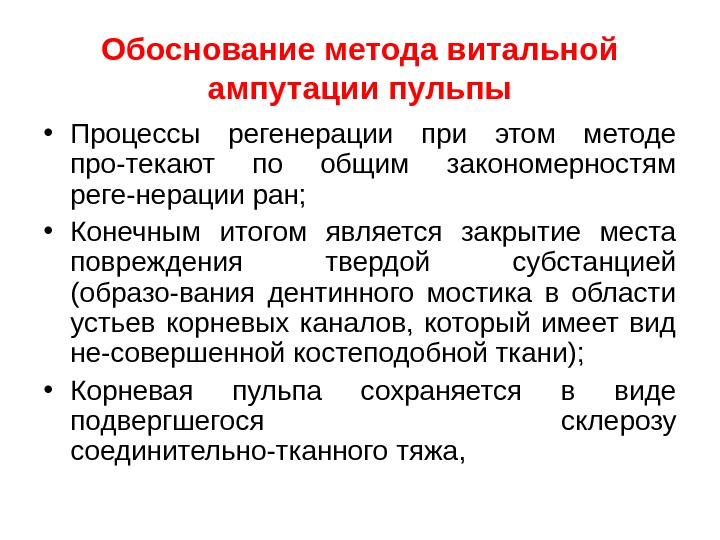 Обоснование метода витальной ампутации пульпы

• Процессы регенерации при этом методе про-текают по общим закономерностям реге-нерации ран;

• Конечным итогом является закрытие места повреждения твердой субстанцией (образо-вания дентинного мостика в области устьев корневых каналов, который имеет вид не-совершенной костеподобной ткани);

• Корневая пульпа сохраняется в виде подвергшегося склерозу соединительно-тканного тяжа,